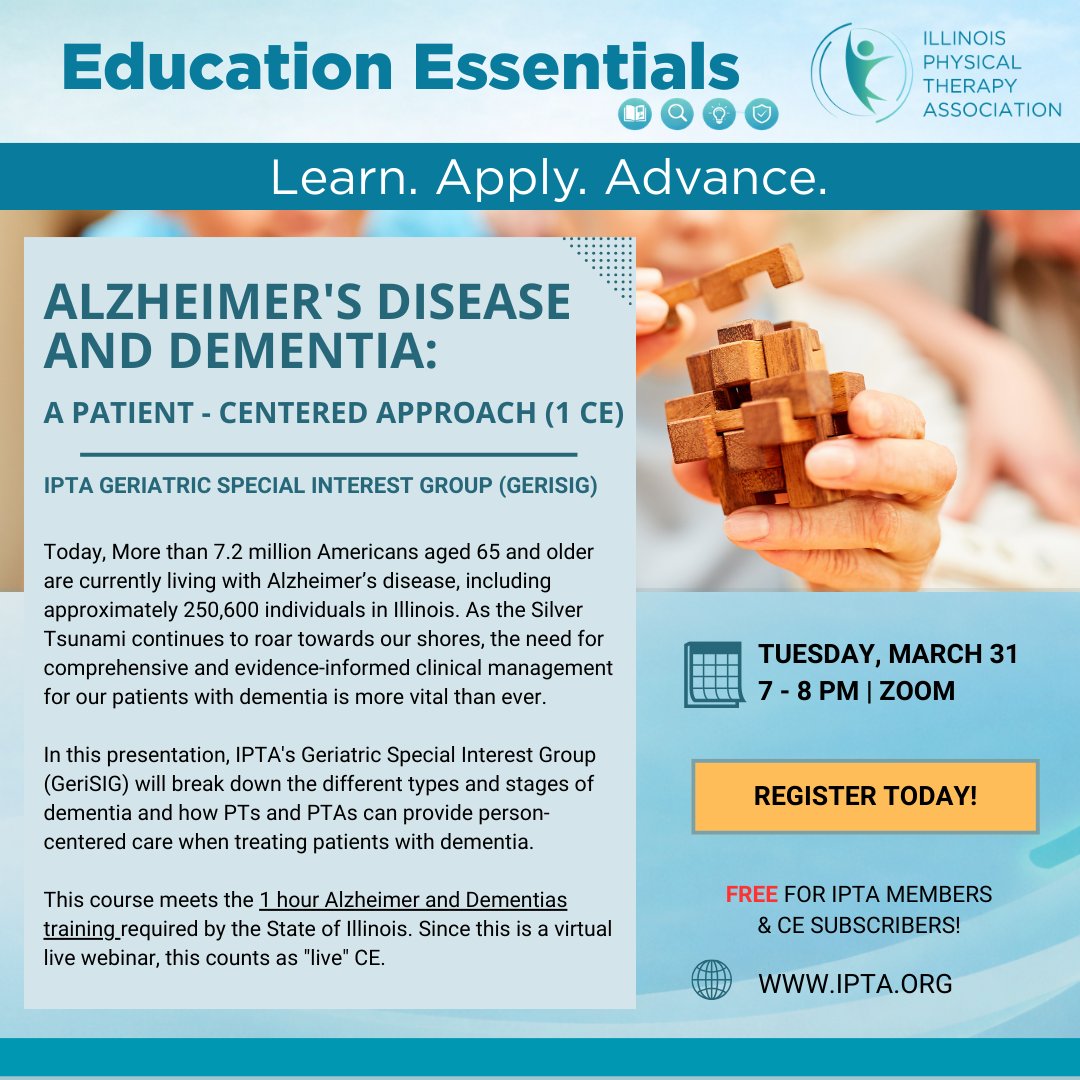 Education Essentials

ILLINOIS
PHYSICAL
THERAPY
ASSOCIATION

Learn. Apply. Advance.

ALZHEIMER'S DISEASE AND DEMENTIA:

A PATIENT - CENTERED APPROACH (1 CE)

IPTA GERIATRIC SPECIAL INTEREST GROUP (GERISIG)

Today, More than 7.2 million Americans aged 65 and older are currently living with Alzheimer's disease, including approximately 250,600 individuals in Illinois. As the Silver Tsunami continues to roar towards our shores, the need for comprehensive and evidence-informed clinical management for our patients with dementia is more vital than ever.

In this presentation, IPTA's Geriatric Special Interest Group (GeriSIG) will break down the different types and stages of dementia and how PTs and PTAs can provide person-centered care when treating patients with dementia.

This course meets the 1 hour Alzheimer and Dementias training required by the State of Illinois. Since this is a virtual live webinar, this counts as "live" CE.

TUESDAY, MARCH 31
7 - 8 PM | ZOOM

REGISTER TODAY!

FREE FOR IPTA MEMBERS
& CE SUBSCRIBERS!

WWW.IPTA.ORG